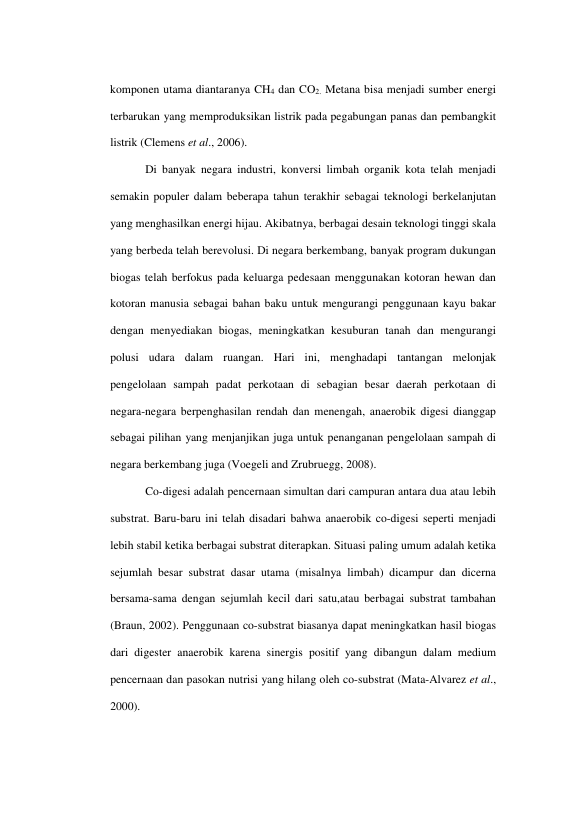 komponen utama diantaranya $CH_4$ dan $CO_2$. Metana bisa menjadi sumber energi terbarukan yang memproduksikan listrik pada pegabungan panas dan pembangkit listrik (Clemens et al., 2006).

Di banyak negara industri, konversi limbah organik kota telah menjadi semakin populer dalam beberapa tahun terakhir sebagai teknologi berkelanjutan yang menghasilkan energi hijau. Akibatnya, berbagai desain teknologi tinggi skala yang berbeda telah berevolusi. Di negara berkembang, banyak program dukungan biogas telah berfokus pada keluarga pedesaan menggunakan kotoran hewan dan kotoran manusia sebagai bahan baku untuk mengurangi penggunaan kayu bakar dengan menyediakan biogas, meningkatkan kesuburan tanah dan mengurangi polusi udara dalam ruangan. Hari ini, menghadapi tantangan melonjak pengelolaan sampah padat perkotaan di sebagian besar daerah perkotaan di negara-negara berpenghasilan rendah dan menengah, anaerobik digesi dianggap sebagai pilihan yang menjanjikan juga untuk penanganan pengelolaan sampah di negara berkembang juga (Voegeli and Zrubruegg, 2008).

Co-digesi adalah pencernaan simultan dari campuran antara dua atau lebih substrat. Baru-baru ini telah disadari bahwa anaerobik co-digesi seperti menjadi lebih stabil ketika berbagai substrat diterapkan. Situasi paling umum adalah ketika sejumlah besar substrat dasar utama (misalnya limbah) dicampur dan dicerna bersama-sama dengan sejumlah kecil dari satu,atau berbagai substrat tambahan (Braun, 2002). Penggunaan co-substrat biasanya dapat meningkatkan hasil biogas dari digester anaerobik karena sinergis positif yang dibangun dalam medium pencernaan dan pasokan nutrisi yang hilang oleh co-substrat (Mata-Alvarez et al., 2000).